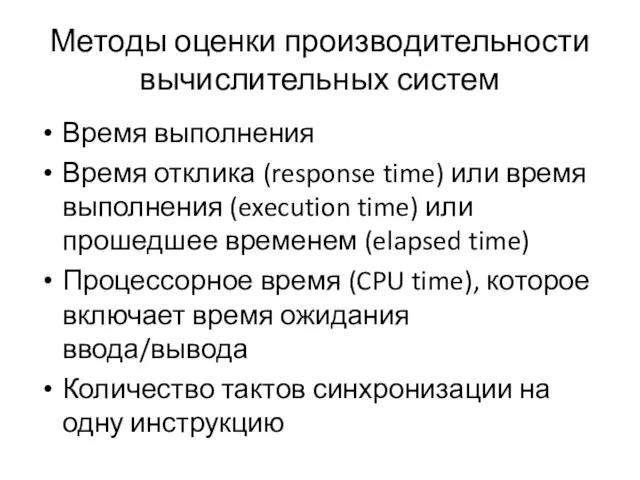 Методы оценки производительности вычислительных систем

• Время выполнения
• Время отклика (response time) или время выполнения (execution time) или прошедшее временем (elapsed time)
• Процессорное время (CPU time), которое включает время ожидания ввода/вывода
• Количество тактов синхронизации на одну инструкцию